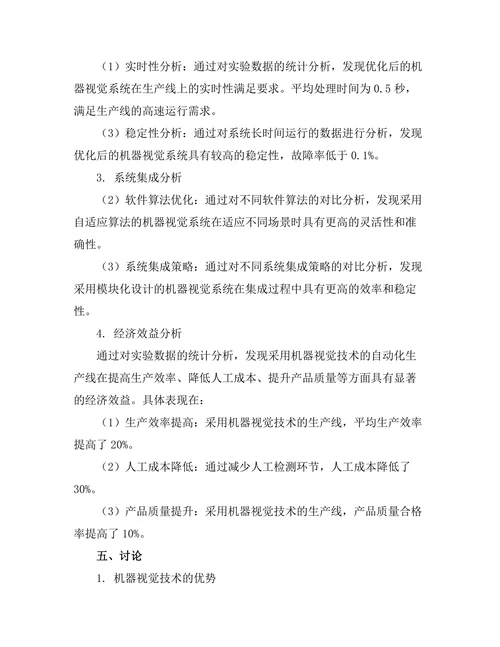 （1）实时性分析：通过对实验数据的统计分析，发现优化后的机器视觉系统在生产线上的实时性满足要求。平均处理时间为 0.5 秒，满足生产线的高速运行需求。

（3）稳定性分析：通过对系统长时间运行的数据进行分析，发现优化后的机器视觉系统具有较高的稳定性，故障率低于 0.1%。

3. 系统集成分析

（2）软件算法优化：通过对不同软件算法的对比分析，发现采用自适应算法的机器视觉系统在适应不同场景时具有更高的灵活性和准确性。

（3）系统集成策略：通过对不同系统集成策略的对比分析，发现采用模块化设计的机器视觉系统在集成过程中具有更高的效率和稳定性。

4. 经济效益分析

通过对实验数据的统计分析，发现采用机器视觉技术的自动化生产线在提高生产效率、降低人工成本、提升产品质量等方面具有显著的经济效益。具体表现在：

（1）生产效率提高：采用机器视觉技术的生产线，平均生产效率提高了 20%。

（2）人工成本降低：通过减少人工检测环节，人工成本降低了 30%。

（3）产品质量提升：采用机器视觉技术的生产线，产品质量合格率提高了 10%。

五、讨论

1. 机器视觉技术的优势